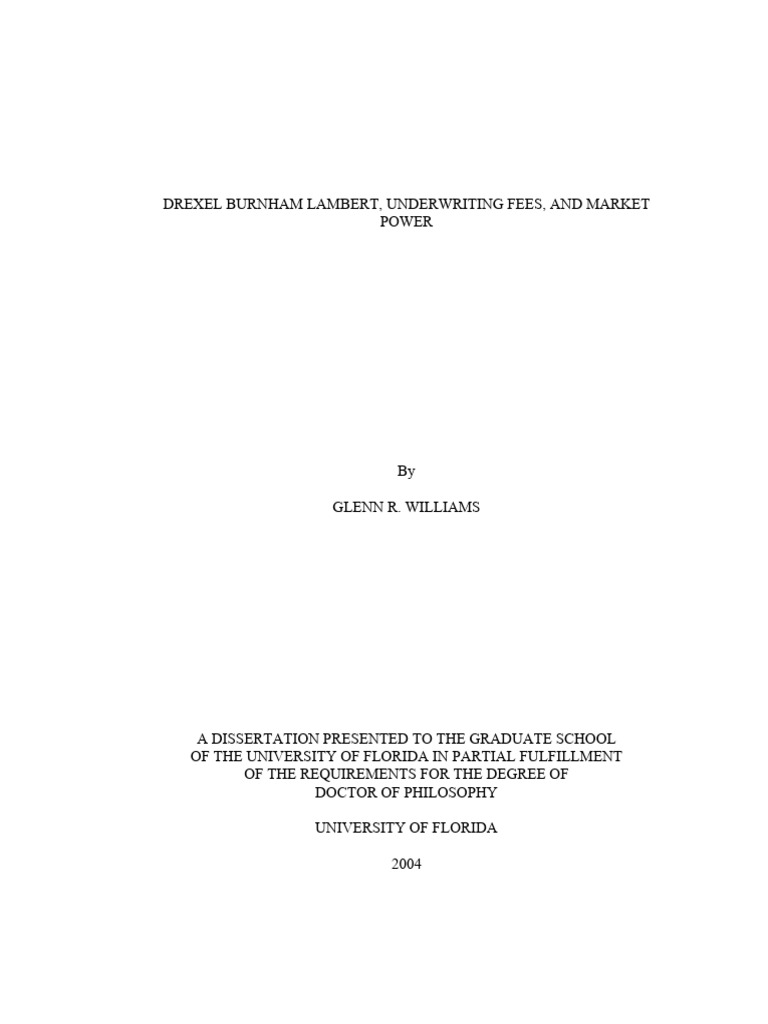 DREXEL BURNHAM LAMBERT, UNDERWRITING FEES, AND MARKET POWER

By

GLENN R. WILLIAMS

A DISSERTATION PRESENTED TO THE GRADUATE SCHOOL OF THE UNIVERSITY OF FLORIDA IN PARTIAL FULFILLMENT OF THE REQUIREMENTS FOR THE DEGREE OF DOCTOR OF PHILOSOPHY

UNIVERSITY OF FLORIDA

2004